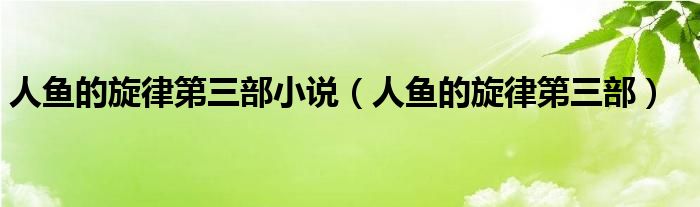 人鱼的旋律第三部小说（人鱼的旋律第三部）